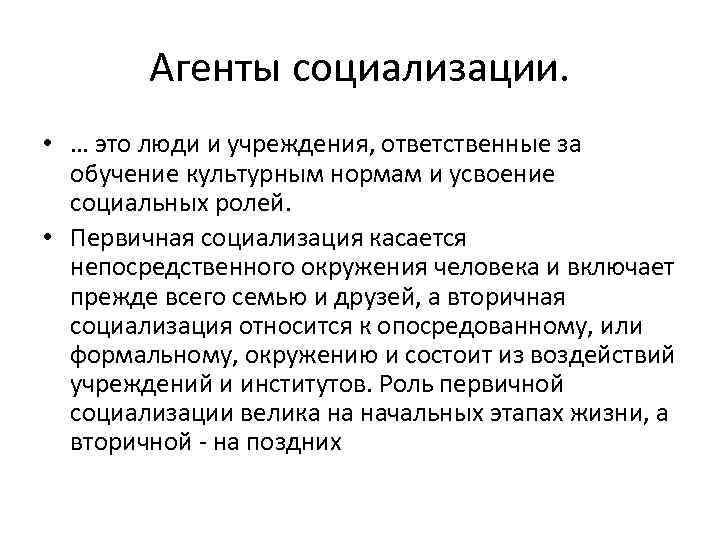 Агенты социализации.

• … это люди и учреждения, ответственные за обучение культурным нормам и усвоение социальных ролей.

• Первичная социализация касается непосредственного окружения человека и включает прежде всего семью и друзей, а вторичная социализация относится к опосредованному, или формальному, окружению и состоит из воздействий учреждений и институтов. Роль первичной социализации велика на начальных этапах жизни, а вторичной - на поздних